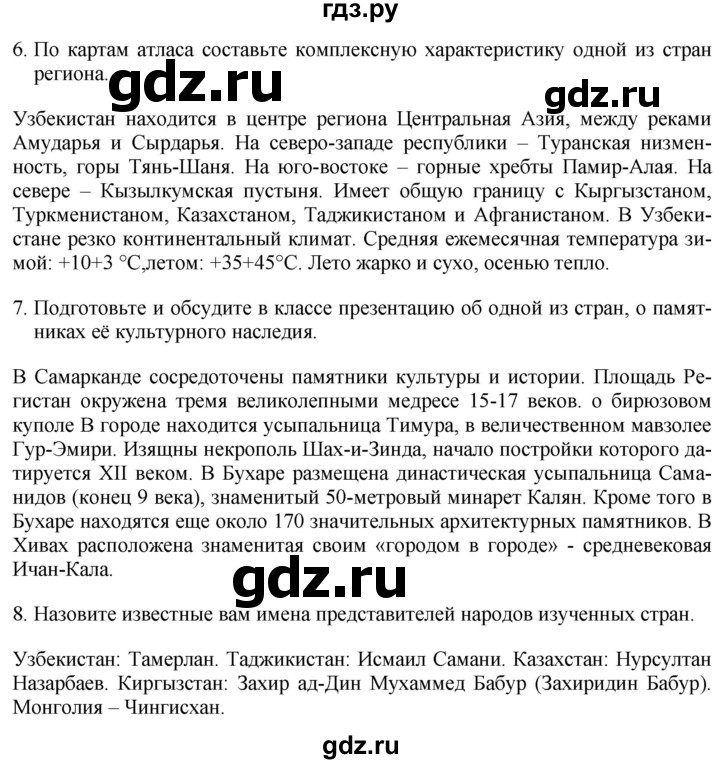 гдз.ру

6. По картам атласа составьте комплексную характеристику одной из стран региона.

gdz.ru

gdz.ru

Узбекистан находится в центре региона Центральная Азия, между реками Амударья и Сырдарья. На северо-западе республики – Туранская низменность, горы Тянь-Шаня. На юго-востоке – горные хребты Памир-Алая. На севере – Кызылкумская пустыня. Имеет общую границу с Кыргызстаном, Туркменистаном, Казахстаном, Таджикистаном и Афганистаном. В Узбекистане резко континентальный климат. Средняя ежемесячная температура зимой: +10+3 °С,летом: +35+45°С. Лето жарко и сухо, осенью тепло.

7. Подготовьте и обсудите в классе презентацию об одной из стран, о памятниках её культурного наследия.

В Самарканде сосредоточены памятники культуры и истории. Площадь Регистан окружена тремя великолепными медресе 15-17 веков. о бирюзовом куполе В городе находится усыпальница Тимура, в величественном мавзолее Гур-Эмири. Изящны некрополь Шах-и-Зинда, начало постройки которого датируется XII веком. В Бухаре размещена династическая усыпальница Саманидов (конец 9 века), знаменитый 50-метровый минарет Калян. Кроме того в Бухаре находятся еще около 170 значительных архитектурных памятников. В Хивах расположена знаменитая своим «городом в городе» - средневековая Ичан-Кала.

gdz.ru

8. Назовите известные вам имена представителей народов изученных стран.

Узбекистан: Тамерлан. Таджикистан: Исмаил Самани. Казахстан: Нурсултан Назарбаев. Киргызстан: Захир ад-Дин Мухаммед Бабур (Захиридин Бабур). Монголия – Чингисхан.

gdz.ru